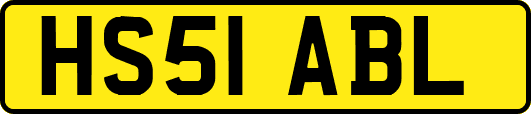 HS51 ABL